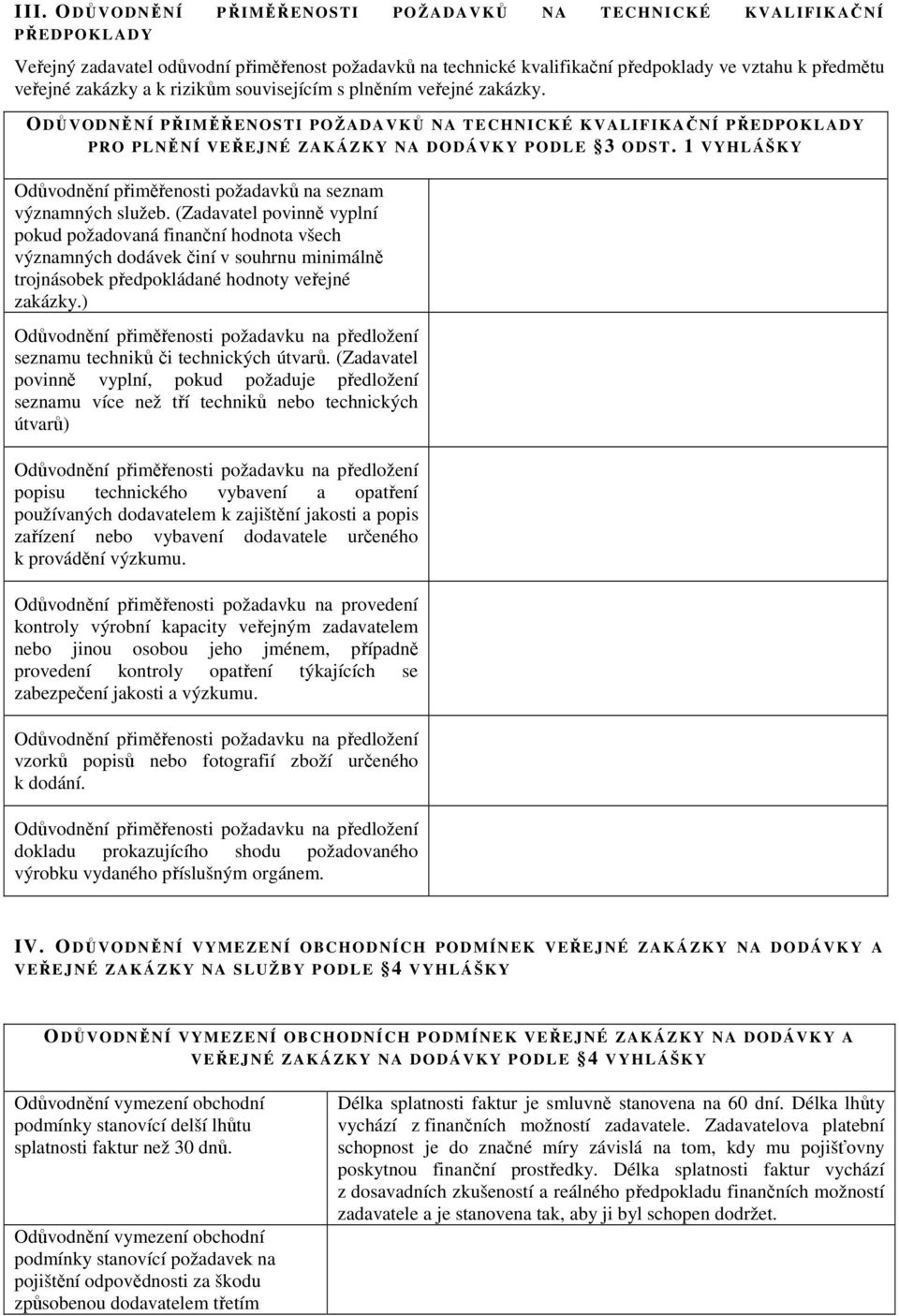 III. ODŮVODNĚNÍ PŘIMĚŘENOSTI POŽADAVKŮ NA TECHNICKÉ KVALIFIKAČNÍ PŘEDPOKLADY

Veřejný zadavatel odůvodní přiměřenost požadavků na technické kvalifikační předpoklady ve vztahu k předmětu veřejné zakázky a k rizikům souvisejícím s plněním veřejné zakázky.

ODŮVODNĚNÍ PŘIMĚŘENOSTI POŽADAVKŮ NA TECHNICKÉ KVALIFIKAČNÍ PŘEDPOKLADY PRO PLNĚNÍ VEŘEJNÉ ZAKÁZKY NA DODÁVKY PODLE §3 ODST. 1 VYHLÁŠKY

| | |
|---|---|
| Odůvodnění přiměřenosti požadavků na seznam významných služeb. (Zadavatel povinně vyplní pokud požadovaná finanční hodnota všech významných dodávek činí v souhrnu minimálně trojnásobek předpokládané hodnoty veřejné zakázky.) | |
| Odůvodnění přiměřenosti požadavku na předložení seznamu techniků či technických útvarů. (Zadavatel povinně vyplní, pokud požaduje předložení seznamu více než tří techniků nebo technických útvarů) | |
| Odůvodnění přiměřenosti požadavku na předložení popisu technického vybavení a opatření používaných dodavatelem k zajištění jakosti a popis zařízení nebo vybavení dodavatele určeného k provádění výzkumu. | |
| Odůvodnění přiměřenosti požadavku na provedení kontroly výrobní kapacity veřejným zadavatelem nebo jinou osobou jeho jménem, případně provedení kontroly opatření týkajících se zabezpečení jakosti a výzkumu. | |
| Odůvodnění přiměřenosti požadavku na předložení vzorků popisů nebo fotografií zboží určeného k dodání. | |
| Odůvodnění přiměřenosti požadavku na předložení dokladu prokazujícího shodu požadovaného výrobku vydaného příslušným orgánem. | |

IV. ODŮVODNĚNÍ VYMEZENÍ OBCHODNÍCH PODMÍNEK VEŘEJNÉ ZAKÁZKY NA DODÁVKY A VEŘEJNÉ ZAKÁZKY NA SLUŽBY PODLE §4 VYHLÁŠKY

ODŮVODNĚNÍ VYMEZENÍ OBCHODNÍCH PODMÍNEK VEŘEJNÉ ZAKÁZKY NA DODÁVKY A VEŘEJNÉ ZAKÁZKY NA DODÁVKY PODLE §4 VYHLÁŠKY

| | |
|---|---|
| Odůvodnění vymezení obchodní podmínky stanovící delší lhůtu splatnosti faktur než 30 dnů. | Délka splatnosti faktur je smluvně stanovena na 60 dní. Délka lhůty vychází z finančních možností zadavatele. Zadavatelova platební schopnost je do značné míry závislá na tom, kdy mu pojišťovny poskytnou finanční prostředky. Délka splatnosti faktur vychází z dosavadních zkušeností a reálného předpokladu finančních možností zadavatele a je stanovena tak, aby ji byl schopen dodržet. |
| Odůvodnění vymezení obchodní podmínky stanovící požadavek na pojištění odpovědnosti za škodu způsobenou dodavatelem třetím | |